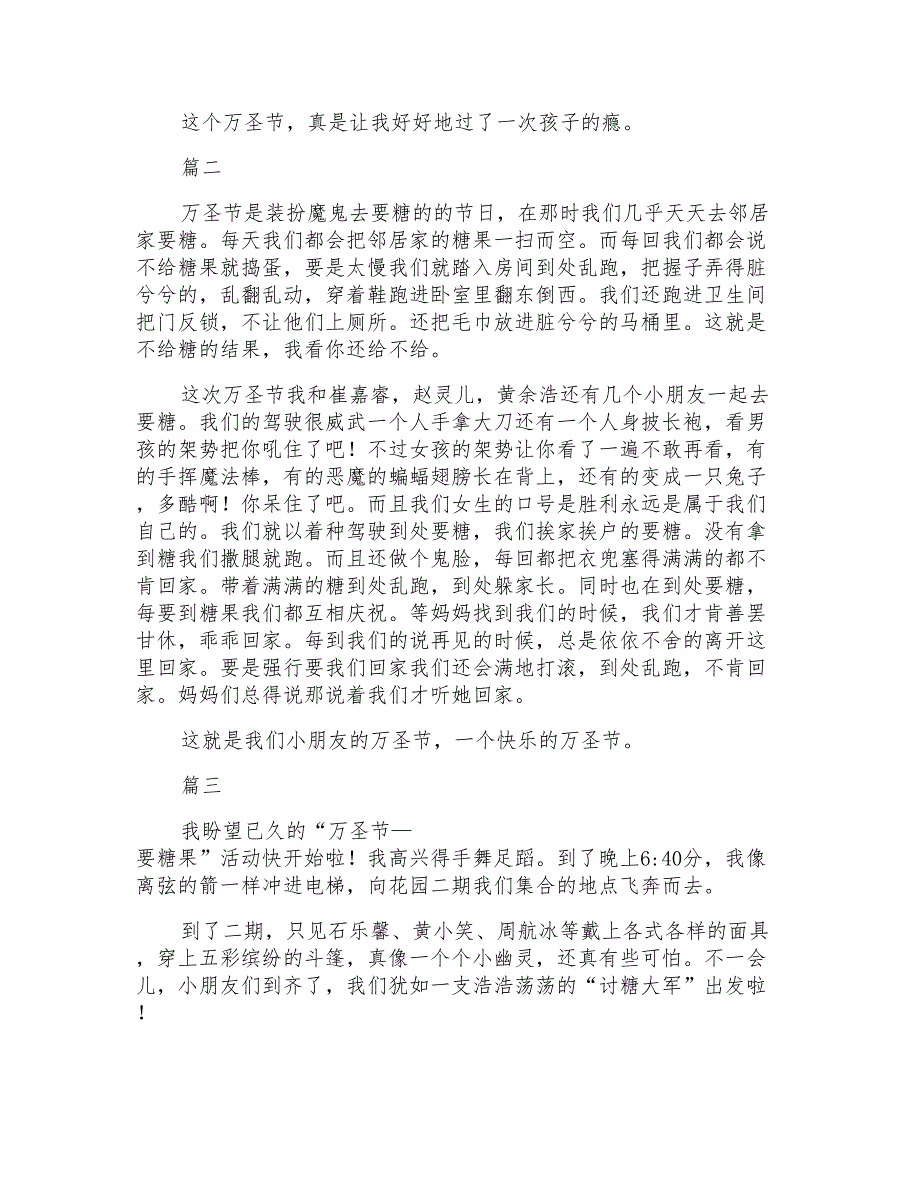 这个万圣节，真是让我好好地过了一次孩子的瘾。

篇二

万圣节是装扮魔鬼去要糖的的节日，在那时我们几乎天天去邻居家要糖。每天我们都会把邻居家的糖果一扫而空。而每回我们都会说不给糖果就捣蛋，要是太慢我们就踏入房间到处乱跑，把握子弄得脏兮兮的，乱翻乱动，穿着鞋跑进卧室里翻东倒西。我们还跑进卫生间把门反锁，不让他们上厕所。还把毛巾放进脏兮兮的马桶里。这就是不给糖的结果，我看你还给不给。

这次万圣节我和崔嘉睿，赵灵儿，黄余浩还有几个小朋友一起去要糖。我们的驾驶很威武一个人手拿大刀还有一个人身披长袍，看男孩的架势把你吼住了吧！不过女孩的架势让你看了一遍不敢再看，有的手挥魔法棒，有的恶魔的蝙蝠翅膀长在背上，还有的变成一只兔子，多酷啊！你呆住了吧。而且我们女生的口号是胜利永远是属于我们自己的。我们就以着种驾驶到处要糖，我们挨家挨户的要糖。没有拿到糖我们撒腿就跑。而且还做个鬼脸，每回都把衣兜塞得满满的都不肯回家。带着满满的糖到处乱跑，到处躲家长。同时也在到处要糖，每要到糖果我们都互相庆祝。等妈妈找到我们的时候，我们才肯善罢甘休，乖乖回家。每到我们的说再见的时候，总是依依不舍的离开这里回家。要是强行要我们回家我们还会满地打滚，到处乱跑，不肯回家。妈妈们总得说那说着我们才听她回家。

这就是我们小朋友的万圣节，一个快乐的万圣节。

篇三

我盼望已久的“万圣节—要糖果”活动快开始啦！我高兴得手舞足蹈。到了晚上6:40分，我像离弦的箭一样冲进电梯，向花园二期我们集合的地点飞奔而去。

到了二期，只见石乐馨、黄小笑、周航冰等戴上各式各样的面具，穿上五彩缤纷的斗篷，真像一个个小幽灵，还真有些可怕。不一会儿，小朋友们到齐了，我们犹如一支浩浩荡荡的“讨糖大军”出发啦！